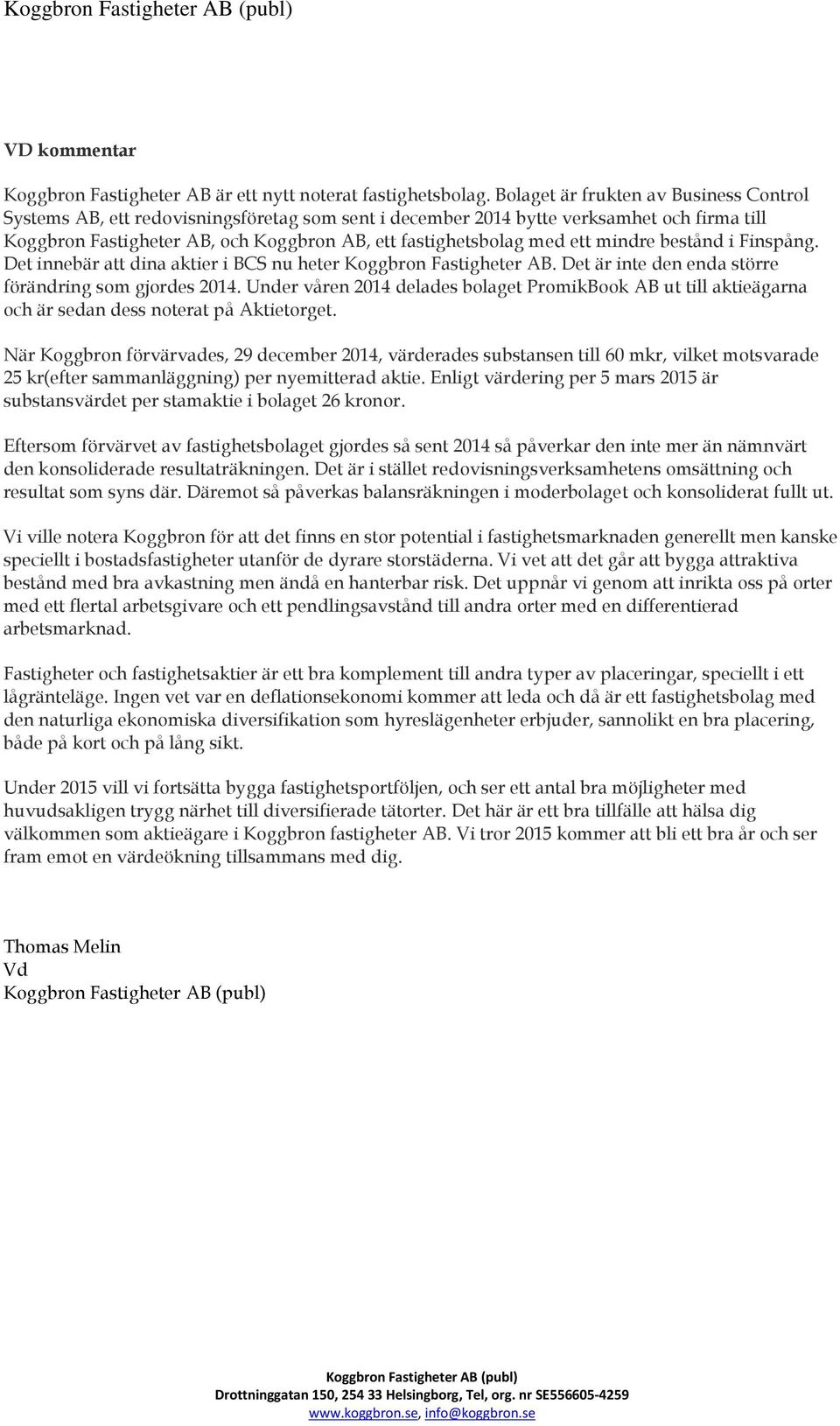 Koggbron Fastigheter AB (publ)

VD kommentar

Koggbron Fastigheter AB är ett nytt noterat fastighetsbolag. Bolaget är frukten av Business Control Systems AB, ett redovisningsföretag som sent i december 2014 bytte verksamhet och firma till Koggbron Fastigheter AB, och Koggbron AB, ett fastighetsbolag med ett mindre bestånd i Finspång. Det innebär att dina aktier i BCS nu heter Koggbron Fastigheter AB. Det är inte den enda större förändring som gjordes 2014. Under våren 2014 delades bolaget PromikBook AB ut till aktieägarna och är sedan dess noterat på Aktietorget.

När Koggbron förvärvades, 29 december 2014, värderades substansen till 60 mkr, vilket motsvarade 25 kr(efter sammanläggning) per nyemitterad aktie. Enligt värdering per 5 mars 2015 är substansvärdet per stamaktie i bolaget 26 kronor.

Eftersom förvärvet av fastighetsbolaget gjordes så sent 2014 så påverkar den inte mer än nämnvärt den konsoliderade resultaträkningen. Det är i stället redovisningsverksamhetens omsättning och resultat som syns där. Däremot så påverkas balansräkningen i moderbolaget och konsoliderat fullt ut.

Vi ville notera Koggbron för att det finns en stor potential i fastighetsmarknaden generellt men kanske speciellt i bostadsfastigheter utanför de dyrare storstäderna. Vi vet att det går att bygga attraktiva bestånd med bra avkastning men ändå en hanterbar risk. Det uppnår vi genom att inrikta oss på orter med ett flertal arbetsgivare och ett pendlingsavstånd till andra orter med en differentierad arbetsmarknad.

Fastigheter och fastighetsaktier är ett bra komplement till andra typer av placeringar, speciellt i ett lågränteläge. Ingen vet var en deflationsekonomi kommer att leda och då är ett fastighetsbolag med den naturliga ekonomiska diversifikation som hyreslägenheter erbjuder, sannolikt en bra placering, både på kort och på lång sikt.

Under 2015 vill vi fortsätta bygga fastighetsportföljen, och ser ett antal bra möjligheter med huvudsakligen trygg närhet till diversifierade tätorter. Det här är ett bra tillfälle att hälsa dig välkommen som aktieägare i Koggbron fastigheter AB. Vi tror 2015 kommer att bli ett bra år och ser fram emot en värdeökning tillsammans med dig.

Thomas Melin
Vd
Koggbron Fastigheter AB (publ)

Koggbron Fastigheter AB (publ)
Drottninggatan 150, 254 33 Helsingborg, Tel, org. nr SE556605-4259
www.koggbron.se, info@koggbron.se